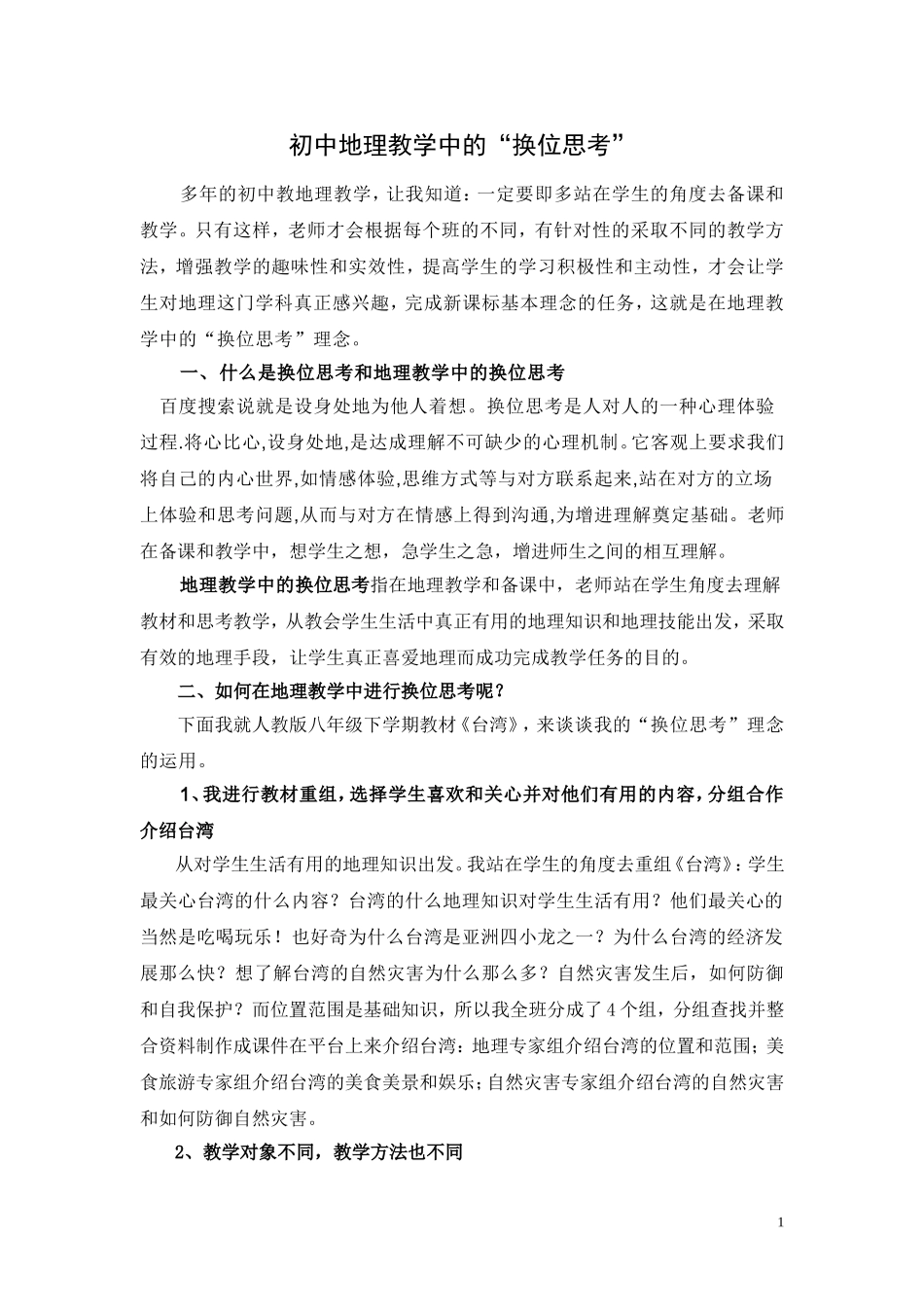 初中地理教学中的“换位思考”

多年的初中教地理教学，让我知道：一定要即多站在学生的角度去备课和教学。只有这样，老师才会根据每个班的不同，有针对性的采取不同的教学方法，增强教学的趣味性和实效性，提高学生的学习积极性和主动性，才会让学生对地理这门学科真正感兴趣，完成新课标基本理念的任务，这就是在地理教学中的“换位思考”理念。

一、什么是换位思考和地理教学中的换位思考

百度搜索说就是设身处地为他人着想。换位思考是人对人的一种心理体验过程.将心比心,设身处地,是达成理解不可缺少的心理机制。它客观上要求我们将自己的内心世界,如情感体验,思维方式等与对方联系起来,站在对方的立场上体验和思考问题,从而与对方在情感上得到沟通,为增进理解奠定基础。老师在备课和教学中，想学生之想，急学生之急，增进师生之间的相互理解。

地理教学中的换位思考指在地理教学和备课中，老师站在学生角度去理解教材和思考教学，从教会学生生活中真正有用的地理知识和地理技能出发，采取有效的地理手段，让学生真正喜爱地理而成功完成教学任务的目的。

二、如何在地理教学中进行换位思考呢？

下面我就人教版八年级下学期教材《台湾》，来谈谈我的“换位思考”理念的运用。

1、我进行教材重组，选择学生喜欢和关心并对他们有用的内容，分组合作介绍台湾

从对学生生活有用的地理知识出发。我站在学生的角度去重组《台湾》：学生最关心台湾的什么内容？台湾的什么地理知识对学生生活有用？他们最关心的当然是吃喝玩乐！也好奇为什么台湾是亚洲四小龙之一？为什么台湾的经济发展那么快？想了解台湾的自然灾害为什么那么多？自然灾害发生后，如何防御和自我保护？而位置范围是基础知识，所以我全班分成了4个组，分组查找并整合资料制作成课件在平台上来介绍台湾：地理专家组介绍台湾的位置和范围；美食旅游专家组介绍台湾的美食美景和娱乐；自然灾害专家组介绍台湾的自然灾害和如何防御自然灾害。

2、教学对象不同，教学方法也不同

1